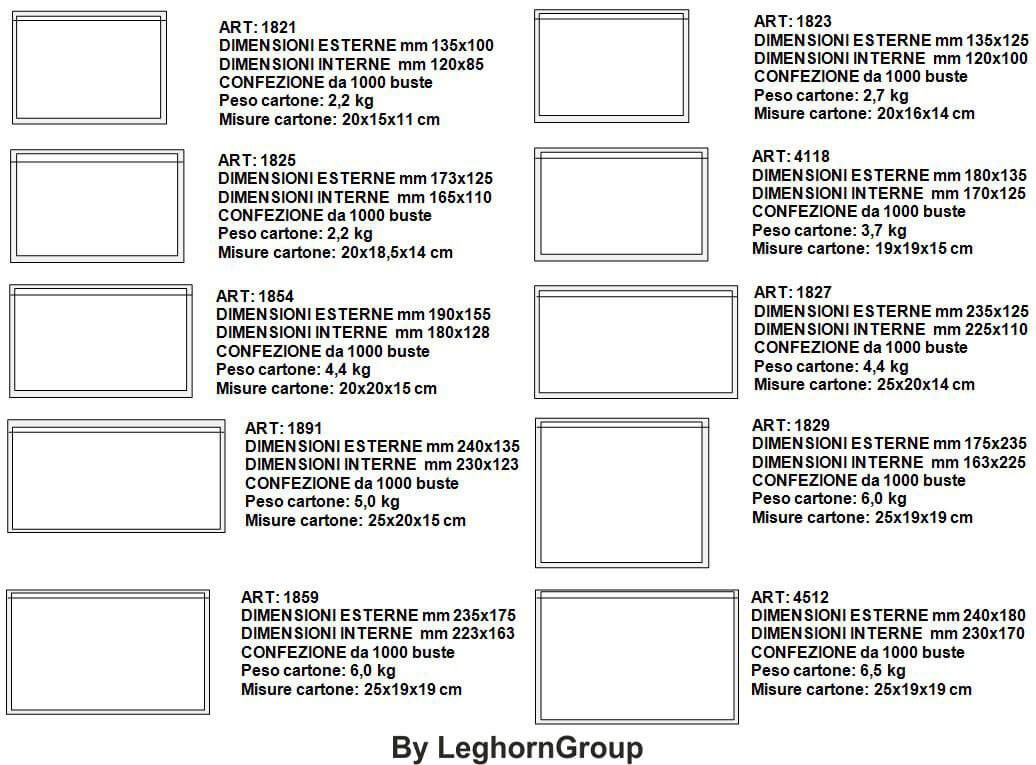 ART: 1821
DIMENSIONI ESTERNE mm 135x100
DIMENSIONI INTERNE mm 120x85
CONFEZIONE da 1000 buste
Peso cartone: 2,2 kg
Misure cartone: 20x15x11 cm

ART: 1825
DIMENSIONI ESTERNE mm 173x125
DIMENSIONI INTERNE mm 165x110
CONFEZIONE da 1000 buste
Peso cartone: 2,2 kg
Misure cartone: 20x18,5x14 cm

ART: 1854
DIMENSIONI ESTERNE mm 190x155
DIMENSIONI INTERNE mm 180x128
CONFEZIONE da 1000 buste
Peso cartone: 4,4 kg
Misure cartone: 20x20x15 cm

ART: 1891
DIMENSIONI ESTERNE mm 240x135
DIMENSIONI INTERNE mm 230x123
CONFEZIONE da 1000 buste
Peso cartone: 5,0 kg
Misure cartone: 25x20x15 cm

ART: 1859
DIMENSIONI ESTERNE mm 235x175
DIMENSIONI INTERNE mm 223x163
CONFEZIONE da 1000 buste
Peso cartone: 6,0 kg
Misure cartone: 25x19x19 cm

ART: 1823
DIMENSIONI ESTERNE mm 135x125
DIMENSIONI INTERNE mm 120x100
CONFEZIONE da 1000 buste
Peso cartone: 2,7 kg
Misure cartone: 20x16x14 cm

ART: 4118
DIMENSIONI ESTERNE mm 180x135
DIMENSIONI INTERNE mm 170x125
CONFEZIONE da 1000 buste
Peso cartone: 3,7 kg
Misure cartone: 19x19x15 cm

ART: 1827
DIMENSIONI ESTERNE mm 235x125
DIMENSIONI INTERNE mm 225x110
CONFEZIONE da 1000 buste
Peso cartone: 4,4 kg
Misure cartone: 25x20x14 cm

ART: 1829
DIMENSIONI ESTERNE mm 175x235
DIMENSIONI INTERNE mm 163x225
CONFEZIONE da 1000 buste
Peso cartone: 6,0 kg
Misure cartone: 25x19x19 cm

ART: 4512
DIMENSIONI ESTERNE mm 240x180
DIMENSIONI INTERNE mm 230x170
CONFEZIONE da 1000 buste
Peso cartone: 6,5 kg
Misure cartone: 25x19x19 cm

By LeghornGroup